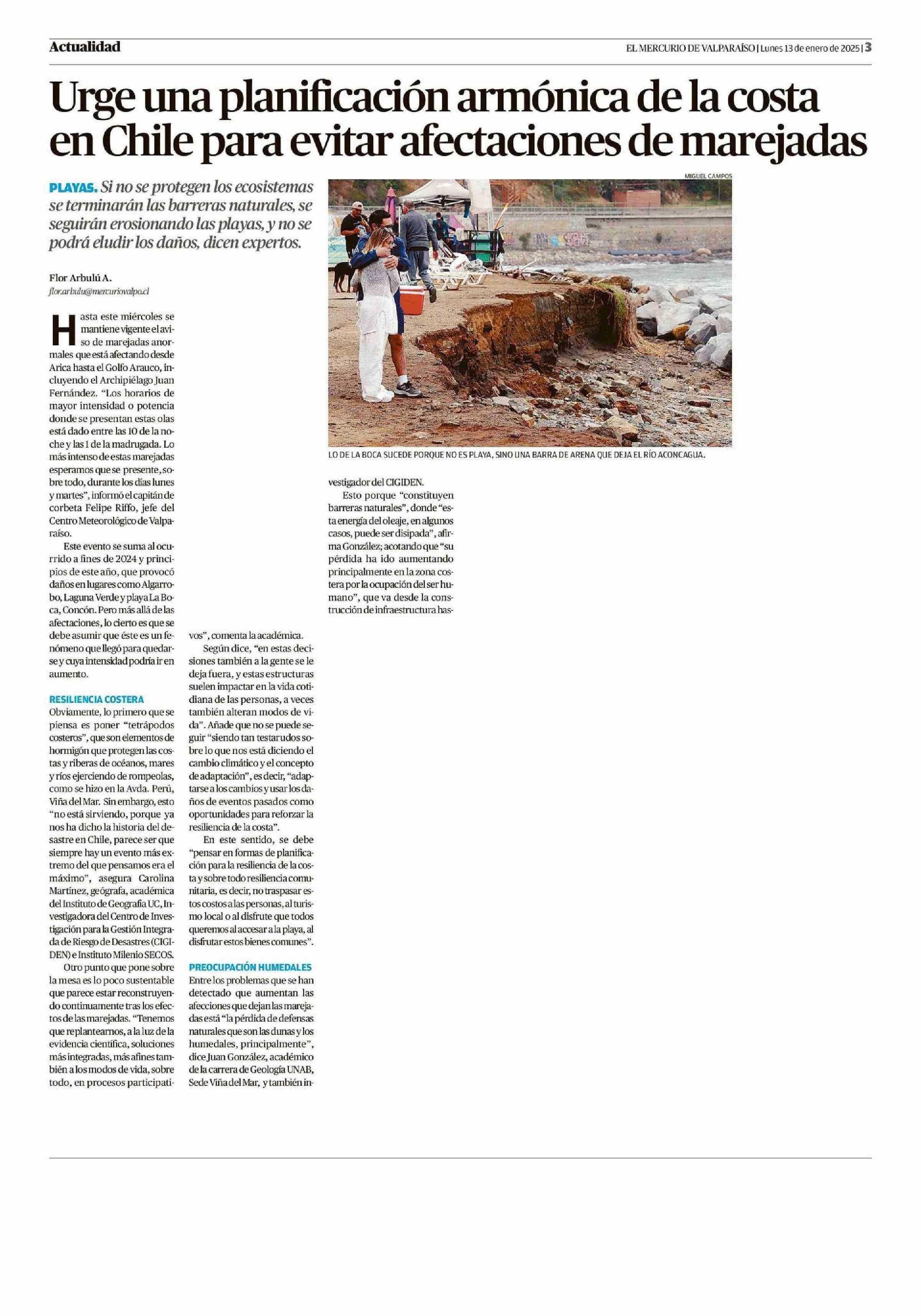 Actualidad

EL MERCURIO DE VALPARAÍSO | Lunes 13 de enero de 2025 | 3

Urge una planificación armónica de la costa en Chile para evitar afectaciones de marejadas

PLAYAS. Si no se protegen los ecosistemas se terminarán las barreras naturales, se seguirán erosionando las playas, y no se podrá eludir los daños, dicen expertos.

Flor Arbulú A.
flor.arbulu@mercuriovalpo.cl

Hasta este miércoles se mantiene vigente el aviso de marejadas anormales que está afectando desde Arica hasta el Golfo Arauco, incluyendo el Archipiélago Juan Fernández. "Los horarios de mayor intensidad o potencia donde se presentan estas olas está dado entre las 10 de la noche y las 1 de la madrugada. Lo más intenso de estas marejadas esperamos que se presente, sobre todo, durante los días lunes y martes", informó el capitán de corbeta Felipe Riffo, jefe del Centro Meteorológico de Valparaíso.

Este evento se suma al ocurrido a fines de 2024 y principios de este año, que provocó daños en lugares como Algarrobo, Laguna Verde y playa La Boca, Concón. Pero más allá de las afectaciones, lo cierto es que se debe asumir que éste es un fenómeno que llegó para quedarse y cuya intensidad podría ir en aumento.

RESILIENCIA COSTERA
Obviamente, lo primero que se piensa es poner "tetrápodos costeros", que son elementos de hormigón que protegen las costas y riberas de océanos, mares y ríos ejerciendo de rompeolas, como se hizo en la Avda. Perú, Viña del Mar. Sin embargo, esto "no está sirviendo, porque ya nos ha dicho la historia del desastre en Chile, parece ser que siempre hay un evento más extremo del que pensamos era el máximo", asegura Carolina Martínez, geógrafa, académica del Instituto de Geografía UC, Investigadora del Centro de Investigación para la Gestión Integrada de Riesgo de Desastres (CIGIDEN) e Instituto Milenio SECOS.

Otro punto que pone sobre la mesa es lo poco sustentable que parece estar reconstruyendo continuamente tras los efectos de las marejadas. "Tenemos que replantearnos, a la luz de la evidencia científica, soluciones más integradas, más afines también a los modos de vida, sobre todo, en procesos participativos", comenta la académica.

Según dice, "en estas decisiones también a la gente se le deja fuera, y estas estructuras suelen impactar en la vida cotidiana de las personas, a veces también alteran modos de vida". Añade que no se puede seguir "siendo tan testarudos sobre lo que nos está diciendo el cambio climático y el concepto de adaptación", es decir, "adaptarse a los cambios y usar los daños de eventos pasados como oportunidades para reforzar la resiliencia de la costa".

En este sentido, se debe "pensar en formas de planificación para la resiliencia de la costa y sobre todo resiliencia comunitaria, es decir, no traspasar estos costos a las personas, al turismo local o al disfrute que todos queremos al accesar a la playa, al disfrutar estos bienes comunes".

PREOCUPACIÓN HUMEDALES
Entre los problemas que se han detectado que aumentan las afecciones que dejan las marejadas está "la pérdida de defensas naturales que son las dunas y los humedales, principalmente", dice Juan González, académico de la carrera de Geología UNAB, Sede Viña del Mar, y también investigador del CIGIDEN.

Esto porque "constituyen barreras naturales", donde "esta energía del oleaje, en algunos casos, puede ser disipada", afirma González; acotando que "su pérdida ha ido aumentando principalmente en la zona costera por la ocupación del ser humano", que va desde la construcción de infraestructura has-

MIGUEL CAMPOS

LO DE LA BOCA SUCEDE PORQUE NO ES PLAYA, SINO UNA BARRA DE ARENA QUE DEJA EL RÍO ACONCAGUA.